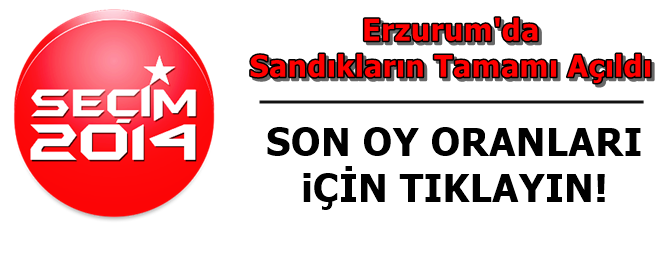 SEÇİM 2014

Erzurum'da Sandıkların Tamamı Açıldı

SON OY ORANLARI İÇİN TIKLAYIN!